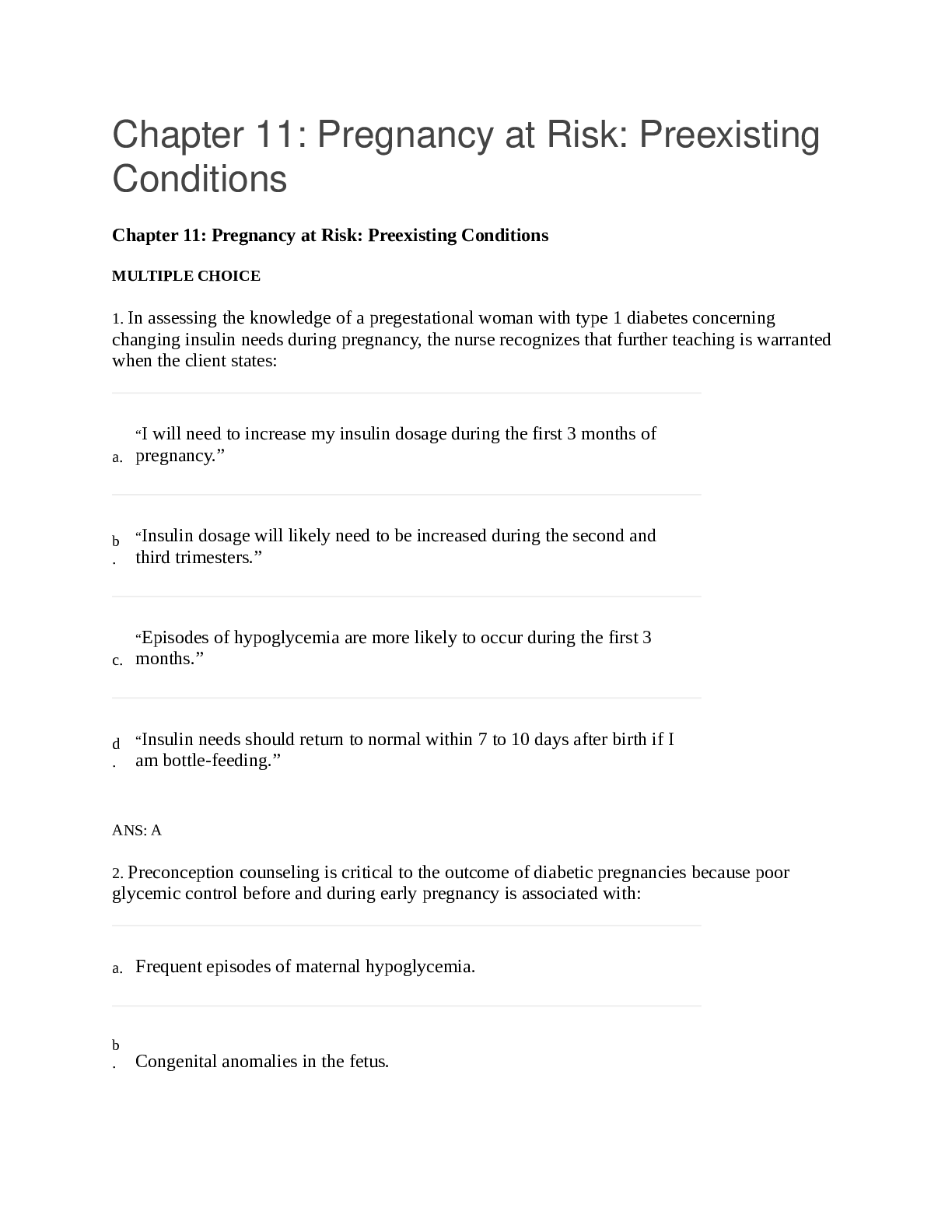 Chapter 11: Pregnancy at Risk: Preexisting Conditions

Chapter 11: Pregnancy at Risk: Preexisting Conditions

MULTIPLE CHOICE

1. In assessing the knowledge of a pregestational woman with type 1 diabetes concerning changing insulin needs during pregnancy, the nurse recognizes that further teaching is warranted when the client states:

a. "I will need to increase my insulin dosage during the first 3 months of pregnancy."

b. "Insulin dosage will likely need to be increased during the second and third trimesters."

c. "Episodes of hypoglycemia are more likely to occur during the first 3 months."

d. "Insulin needs should return to normal within 7 to 10 days after birth if I am bottle-feeding."

ANS: A

2. Preconception counseling is critical to the outcome of diabetic pregnancies because poor glycemic control before and during early pregnancy is associated with:

a. Frequent episodes of maternal hypoglycemia.

b. Congenital anomalies in the fetus.